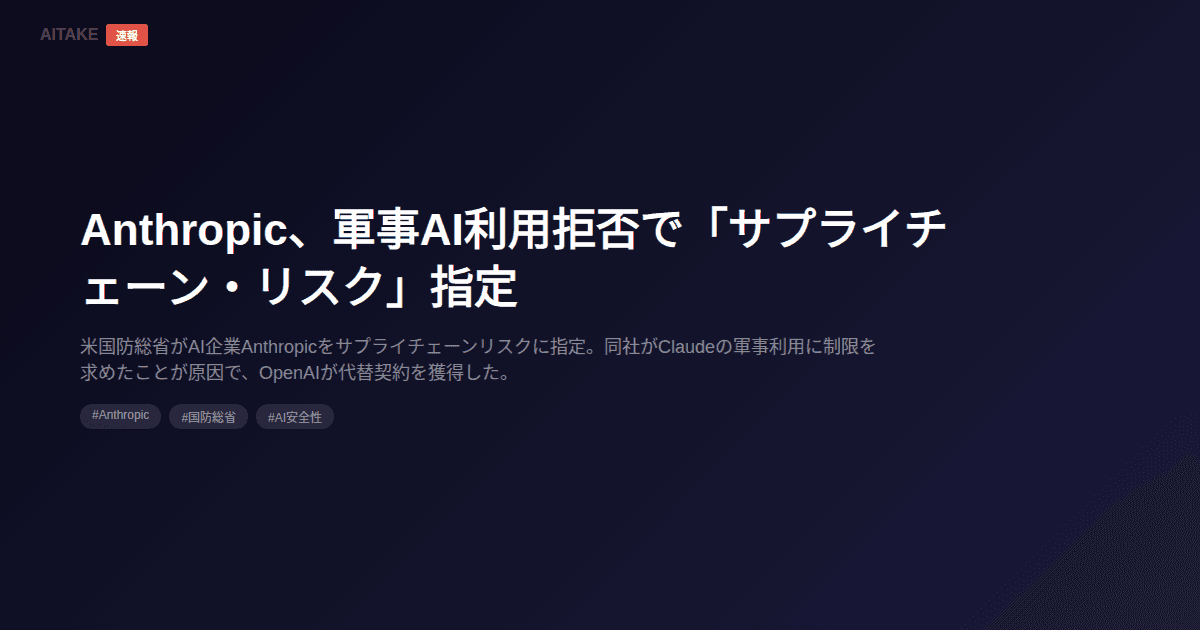 AITAKE 速報

Anthropic、軍事AI利用拒否で「サプライチェーン・リスク」指定

米国防総省がAI企業Anthropicをサプライチェーンリスクに指定。同社がClaudeの軍事利用に制限を求めたことが原因で、OpenAIが代替契約を獲得した。

#Anthropic #国防総省 #AI安全性